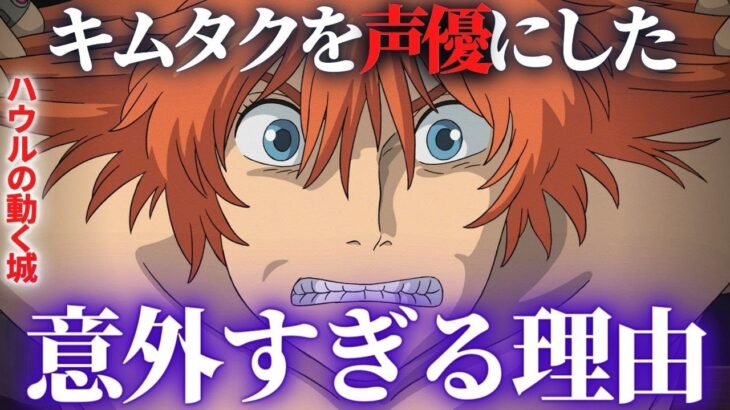 キムタクを声優にした

ハウルの動く城

意外すぎる理由